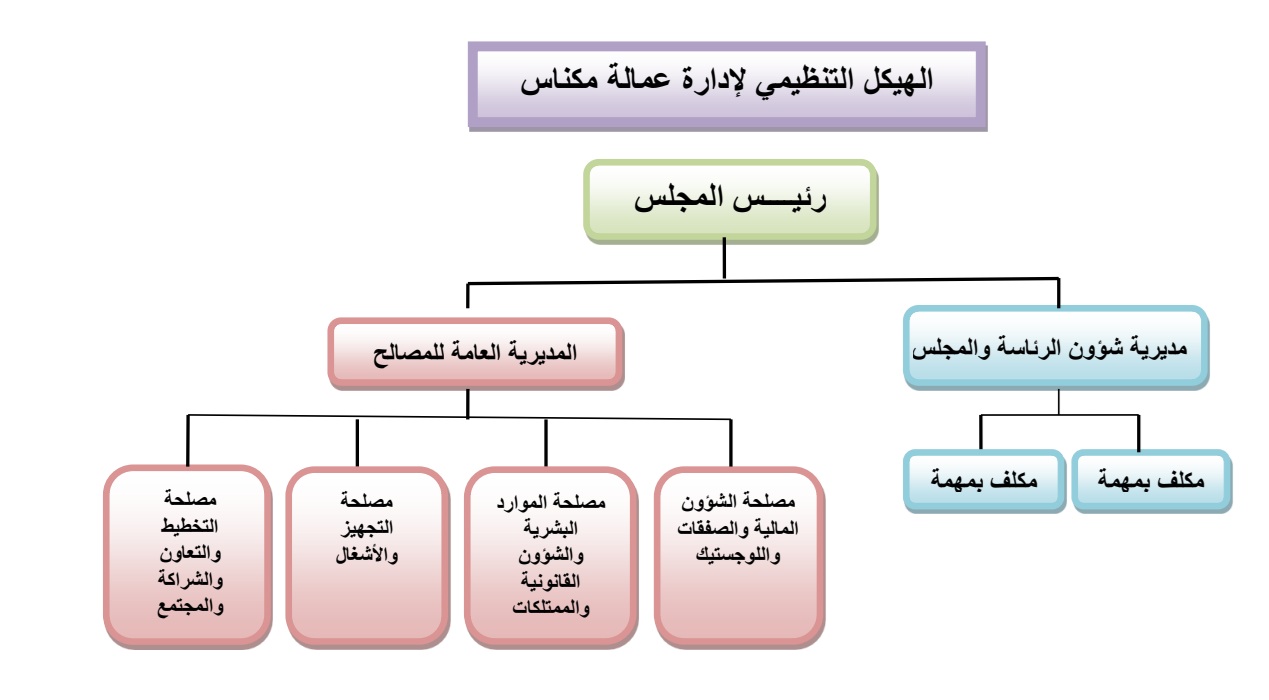 الهيكل التنظيمي لإدارة عمالة مكناس

رئيـــس المجلس

مديرية شؤون الرئاسة والمجلس

المديرية العامة للمصالح

مكلف بمهمة

مكلف بمهمة

مصلحة الشؤون المالية والصفقات واللوجستيك

مصلحة الموارد البشرية والشؤون القانونية والممتلكات

مصلحة التجهيز والأشغال

مصلحة التخطيط والتعاون والشراكة والمجتمع